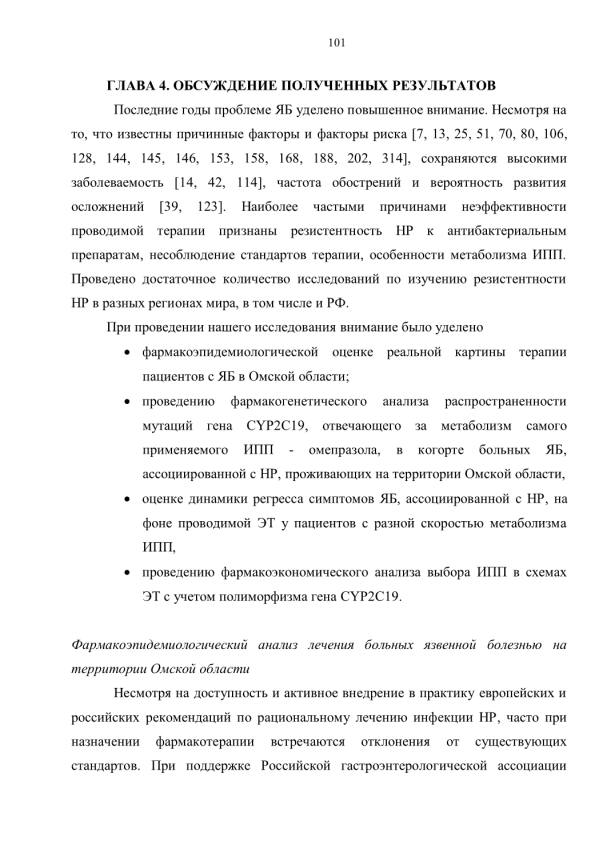 101

ГЛАВА 4. ОБСУЖДЕНИЕ ПОЛУЧЕННЫХ РЕЗУЛЬТАТОВ

Последние годы проблеме ЯБ уделено повышенное внимание. Несмотря на то, что известны причинные факторы и факторы риска [7, 13, 25, 51, 70, 80, 106, 128, 144, 145, 146, 153, 158, 168, 188, 202, 314], сохраняются высокими заболеваемость [14, 42, 114], частота обострений и вероятность развития осложнений [39, 123]. Наиболее частыми причинами неэффективности проводимой терапии признаны резистентность НР к антибактериальным препаратам, несоблюдение стандартов терапии, особенности метаболизма ИПП. Проведено достаточное количество исследований по изучению резистентности НР в разных регионах мира, в том числе и РФ.

При проведении нашего исследования внимание было уделено

• фармакоэпидемиологической оценке реальной картины терапии пациентов с ЯБ в Омской области;
• проведению фармакогенетического анализа распространенности мутаций гена CYP2C19, отвечающего за метаболизм самого применяемого ИПП - омепразола, в когорте больных ЯБ, ассоциированной с НР, проживающих на территории Омской области,
• оценке динамики регресса симптомов ЯБ, ассоциированной с НР, на фоне проводимой ЭТ у пациентов с разной скоростью метаболизма ИПП,
• проведению фармакоэкономического анализа выбора ИПП в схемах ЭТ с учетом полиморфизма гена CYP2C19.

Фармакоэпидемиологический анализ лечения больных язвенной болезнью на территории Омской области

Несмотря на доступность и активное внедрение в практику европейских и российских рекомендаций по рациональному лечению инфекции НР, часто при назначении фармакотерапии встречаются отклонения от существующих стандартов. При поддержке Российской гастроэнтерологической ассоциации